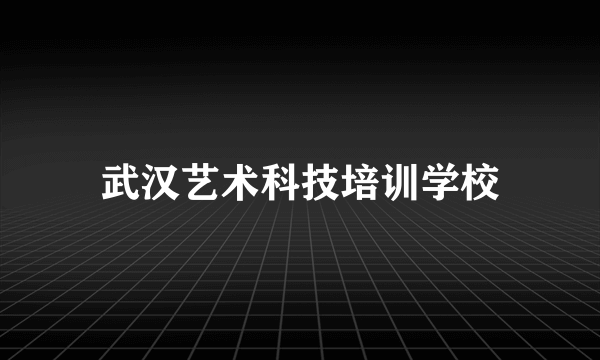 武汉艺术科技培训学校